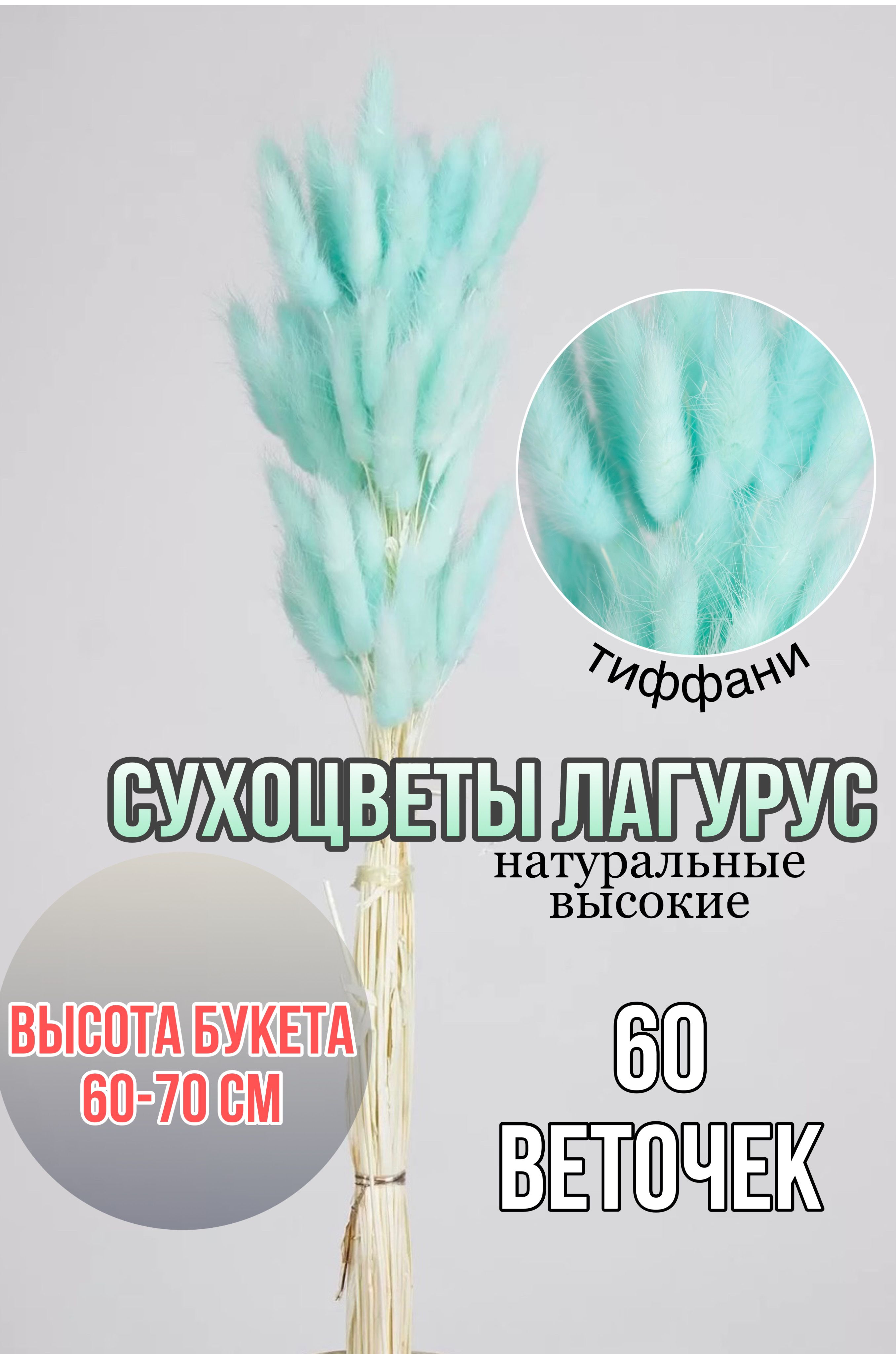 тиффани

СУХОЦВЕТЫ ЛАГУРУС
натуральные
высокие

ВЫСОТА БУКЕТА
60-70 СМ

60
ВЕТОЧЕК